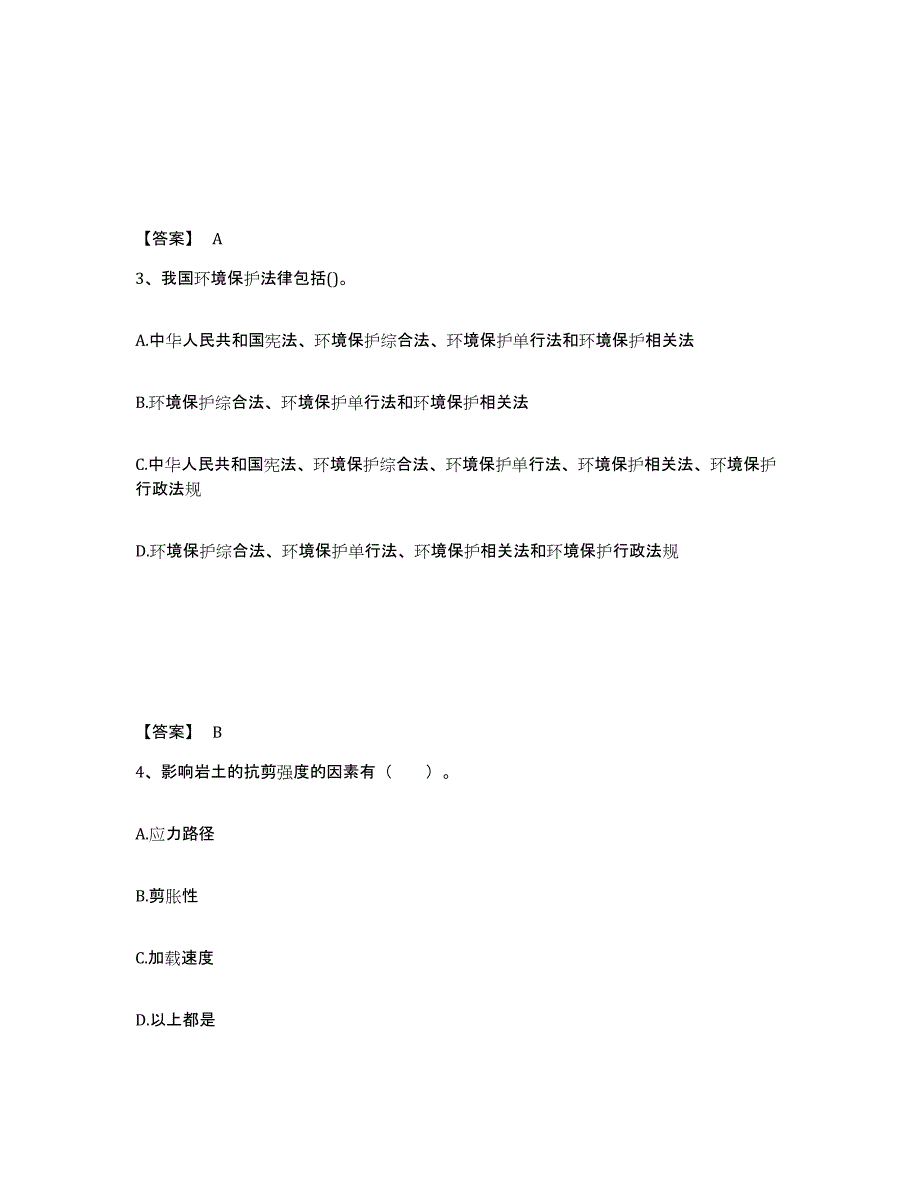 【答案】 A

3、我国环境保护法律包括()。

A.中华人民共和国宪法、环境保护综合法、环境保护单行法和环境保护相关法

B.环境保护综合法、环境保护单行法和环境保护相关法

C.中华人民共和国宪法、环境保护综合法、环境保护单行法、环境保护相关法、环境保护行政法规

D.环境保护综合法、环境保护单行法、环境保护相关法和环境保护行政法规

【答案】 B

4、影响岩土的抗剪强度的因素有（ ）。

A.应力路径

B.剪胀性

C.加载速度

D.以上都是